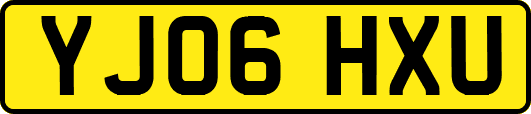 YJ06 HXU